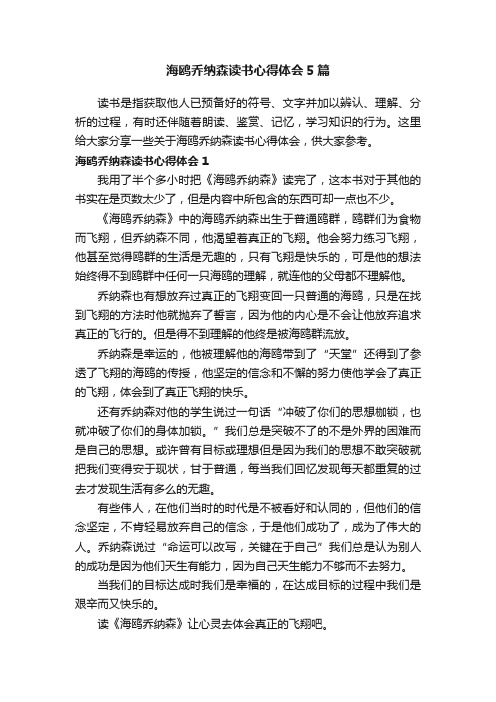 海鸥乔纳森读书心得体会5篇

读书是指获取他人已预备好的符号、文字并加以辨认、理解、分析的过程，有时还伴随着朗读、鉴赏、记忆，学习知识的行为。这里给大家分享一些关于海鸥乔纳森读书心得体会，供大家参考。

海鸥乔纳森读书心得体会1

我用了半个多小时把《海鸥乔纳森》读完了，这本书对于其他的书实在是页数太少了，但是内容中所包含的东西可却一点也不少。

《海鸥乔纳森》中的海鸥乔纳森出生于普通鸥群，鸥群们为食物而飞翔，但乔纳森不同，他渴望着真正的飞翔。他会努力练习飞翔，他甚至觉得鸥群的生活是无趣的，只有飞翔是快乐的，可是他的想法始终得不到鸥群中任何一只海鸥的理解，就连他的父母都不理解他。

乔纳森也有想放弃过真正的飞翔变回一只普通的海鸥，只是在找到飞翔的方法时他就抛弃了誓言，因为他的内心是不会让他放弃追求真正的飞行的。但是得不到理解的他终是被海鸥群流放。

乔纳森是幸运的，他被理解他的海鸥带到了“天堂”还得到了参透了飞翔的海鸥的传授，他坚定的信念和不懈的努力使他学会了真正的飞翔，体会到了真正飞翔的快乐。

还有乔纳森对他的学生说过一句话“冲破了你们的思想枷锁，也就冲破了你们的身体加锁。”我们总是突破不了的不是外界的困难而是自己的思想。或许曾有目标或理想但是因为我们的思想不敢突破就把我们变得安于现状，甘于普通，每当我们回忆发现每天都重复的过去才发现生活有多么的无趣。

有些伟人，在他们当时的时代是不被看好和认同的，但他们的信念坚定，不肯轻易放弃自己的信念，于是他们成功了，成为了伟大的人。乔纳森说过“命运可以改写，关键在于自己”我们总是认为别人的成功是因为他们天生有能力，因为自己天生能力不够而不去努力。

当我们的目标达成时我们是幸福的，在达成目标的过程中我们是艰辛而又快乐的。

读《海鸥乔纳森》让心灵去体会真正的飞翔吧。